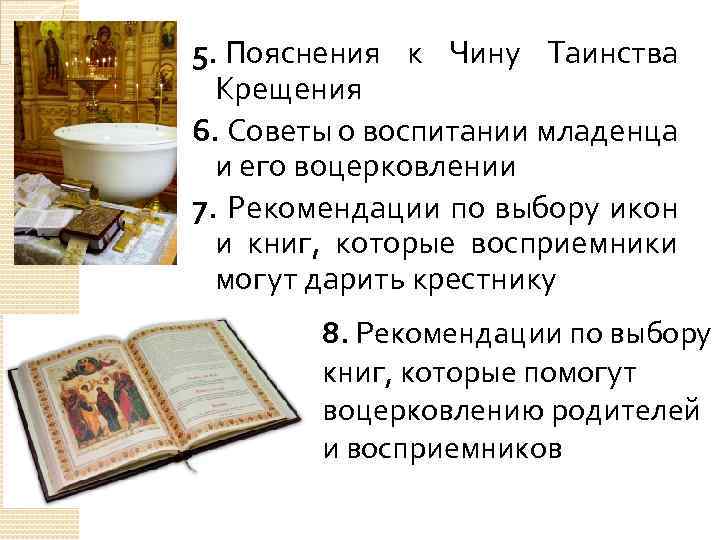 5. Пояснения к Чину Таинства Крещения

6. Советы о воспитании младенца и его воцерковлении

7. Рекомендации по выбору икон и книг, которые восприемники могут дарить крестнику

8. Рекомендации по выбору книг, которые помогут воцерковлению родителей и восприемников